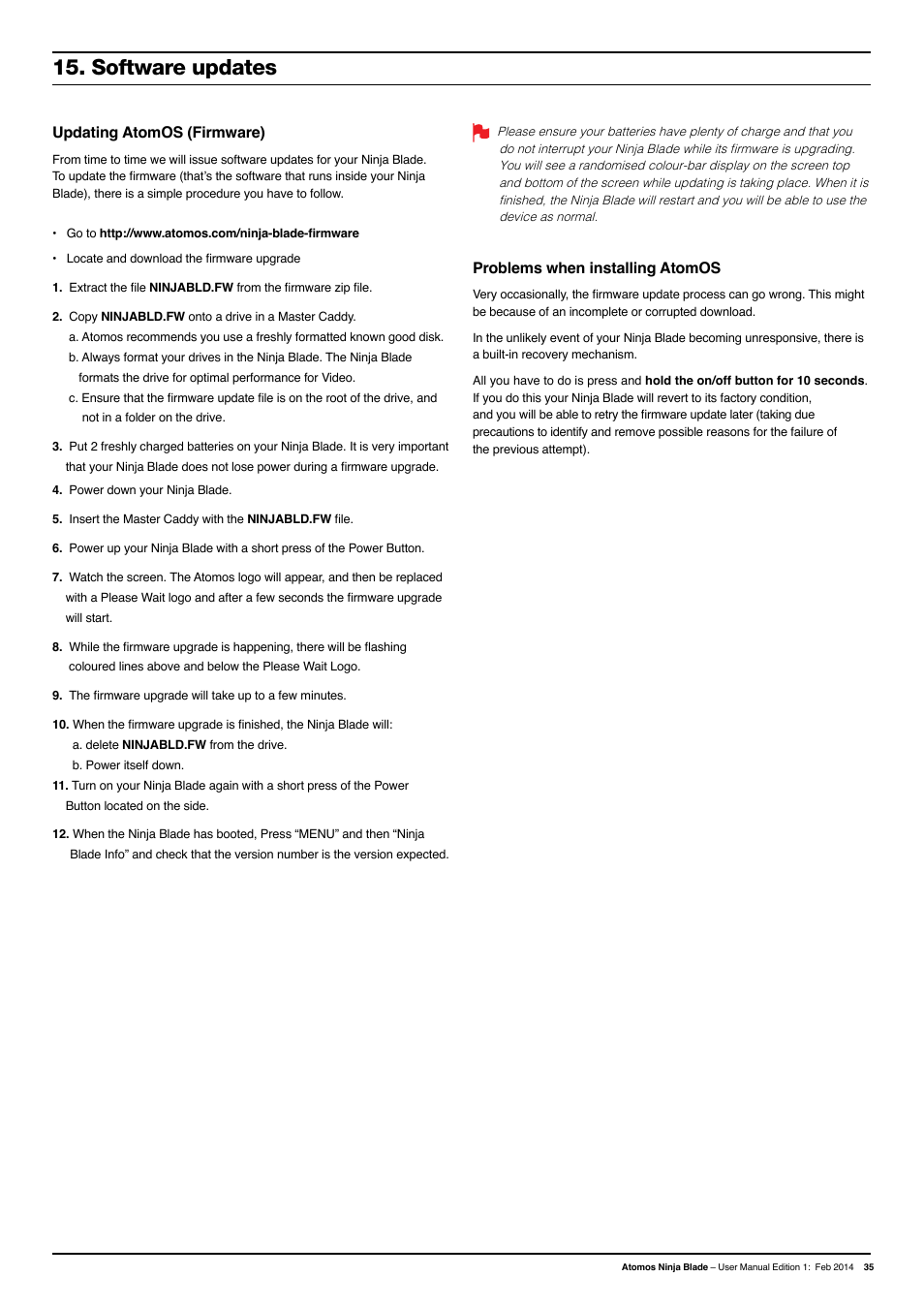 15. Software updates

Updating AtomOS (Firmware)

From time to time we will issue software updates for your Ninja Blade. To update the firmware (that's the software that runs inside your Ninja Blade), there is a simple procedure you have to follow.

• Go to http://www.atomos.com/ninja-blade-firmware

• Locate and download the firmware upgrade

1. Extract the file NINJABLD.FW from the firmware zip file.

2. Copy NINJABLD.FW onto a drive in a Master Caddy.
a. Atomos recommends you use a freshly formatted known good disk.
b. Always format your drives in the Ninja Blade. The Ninja Blade formats the drive for optimal performance for Video.
c. Ensure that the firmware update file is on the root of the drive, and not in a folder on the drive.

3. Put 2 freshly charged batteries on your Ninja Blade. It is very important that your Ninja Blade does not lose power during a firmware upgrade.

4. Power down your Ninja Blade.

5. Insert the Master Caddy with the NINJABLD.FW file.

6. Power up your Ninja Blade with a short press of the Power Button.

7. Watch the screen. The Atomos logo will appear, and then be replaced with a Please Wait logo and after a few seconds the firmware upgrade will start.

8. While the firmware upgrade is happening, there will be flashing coloured lines above and below the Please Wait Logo.

9. The firmware upgrade will take up to a few minutes.

10. When the firmware upgrade is finished, the Ninja Blade will:
a. delete NINJABLD.FW from the drive.
b. Power itself down.
11. Turn on your Ninja Blade again with a short press of the Power Button located on the side.

12. When the Ninja Blade has booted, Press "MENU" and then "Ninja Blade Info" and check that the version number is the version expected.

Please ensure your batteries have plenty of charge and that you do not interrupt your Ninja Blade while its firmware is upgrading. You will see a randomised colour-bar display on the screen top and bottom of the screen while updating is taking place. When it is finished, the Ninja Blade will restart and you will be able to use the device as normal.

Problems when installing AtomOS

Very occasionally, the firmware update process can go wrong. This might be because of an incomplete or corrupted download.

In the unlikely event of your Ninja Blade becoming unresponsive, there is a built-in recovery mechanism.

All you have to do is press and hold the on/off button for 10 seconds. If you do this your Ninja Blade will revert to its factory condition, and you will be able to retry the firmware update later (taking due precautions to identify and remove possible reasons for the failure of the previous attempt).

Atomos Ninja Blade – User Manual Edition 1: Feb 2014 35